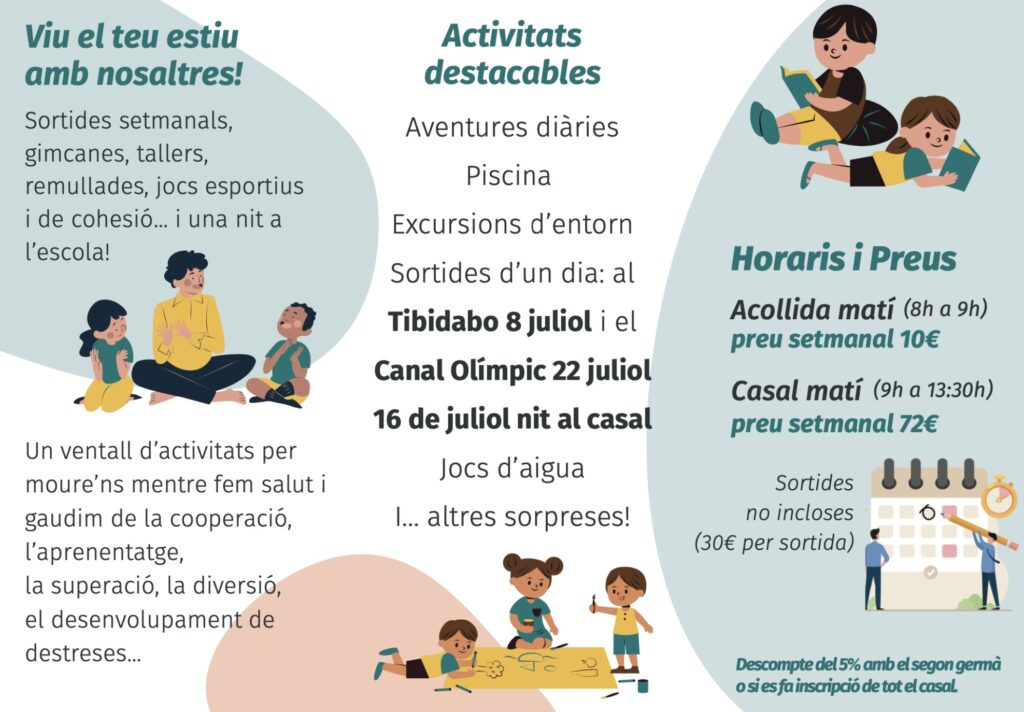 Viu el teu estiu amb nosaltres!

Sortides setmanals, gimcanes, tallers, remullades, jocs esportius i de cohesió... i una nit a l'escola!

Un ventall d'activitats per moure'ns mentre fem salut i gaudim de la cooperació, l'aprenentatge,
la superació, la diversió,
el desenvolupament de destreses...

Activitats destacables

Aventures diàries

Piscina

Excursions d'entorn

Sortides d'un dia: al

Tibidabo 8 juliol i el

Canal Olímpic 22 juliol

16 de juliol nit al casal

Jocs d'aigua

I... altres sorpreses!

Horaris i Preus

Acollida matí (8h a 9h)
preu setmanal 10€

Casal matí (9h a 13:30h)
preu setmanal 72€

Sortides
no incloses
(30€ per sortida)

Descompte del 5% amb el segon germà o si es fa inscripció de tot el casal.